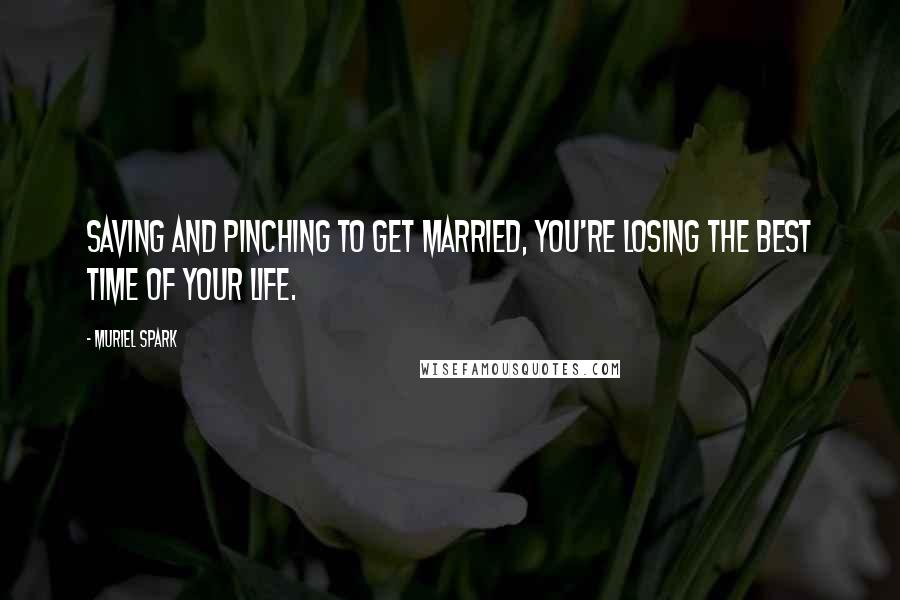 SAVING AND PINCHING TO GET MARRIED, YOU'RE LOSING THE BEST TIME OF YOUR LIFE.

- MURIEL SPARK

WISEFAMOUSQUOTES.COM